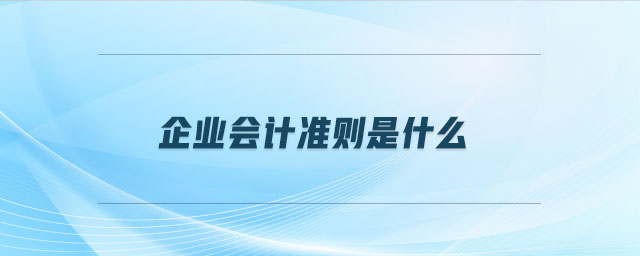 企业会计准则是什么